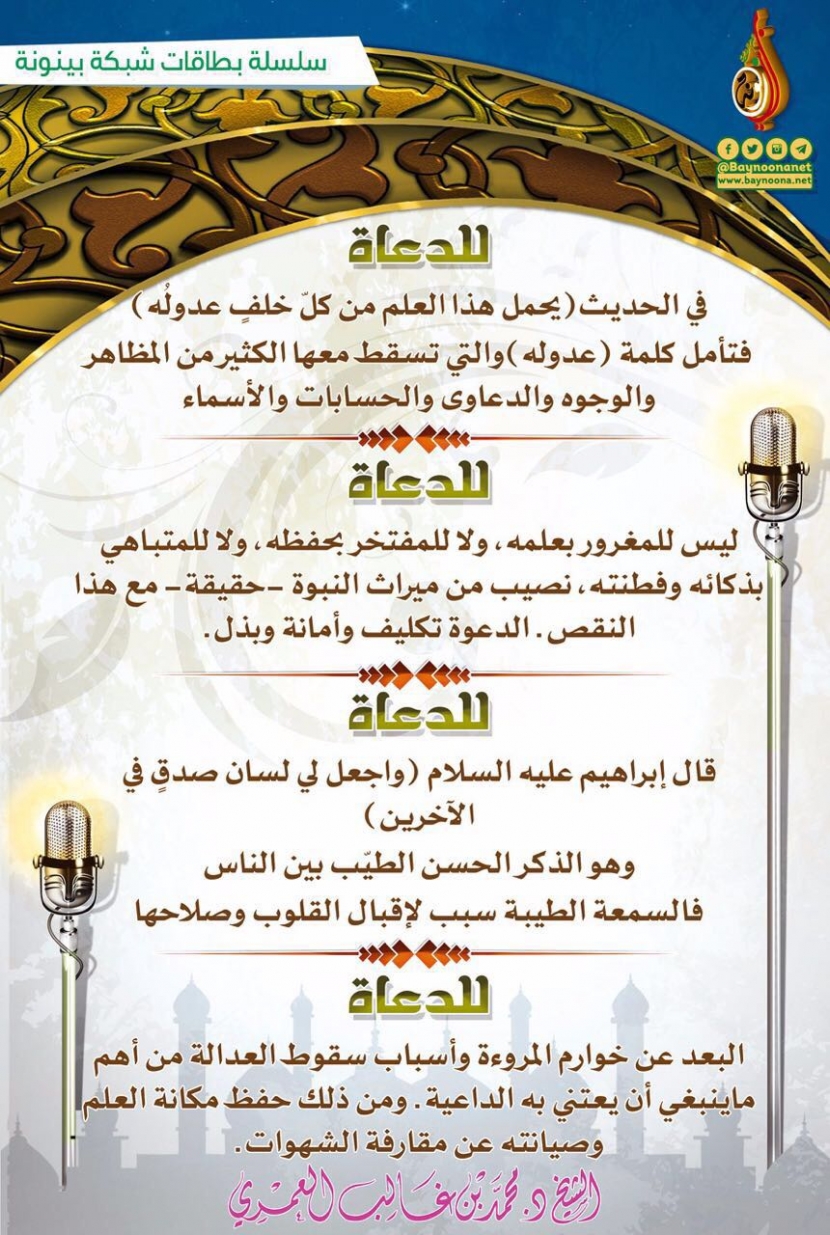 سلسلة بطاقات شبكة بينونة

@Baynoonanet
www.baynoona.net

للدعاة

في الحديث (يحمل هذا العلم من كلّ خلفٍ عدولُه) فتأمل كلمة (عدوله) والتي تسقط معها الكثير من المظاهر والوجوه والدعاوى والحسابات والأسماء

للدعاة

ليس للمغرور بعلمه، ولا للمفتخر بحفظه، ولا للمتباهي بذكائه وفطنته، نصيب من ميراث النبوة -حقيقة- مع هذا النقص. الدعوة تكليف وأمانة وبذل.

للدعاة

قال إبراهيم عليه السلام (واجعل لي لسان صدقٍ في الآخرين)
وهو الذكر الحسن الطيّب بين الناس
فالسمعة الطيبة سبب لإقبال القلوب وصلاحها

للدعاة

البعد عن خوارم المروءة وأسباب سقوط العدالة من أهم ماينبغي أن يعتني به الداعية. ومن ذلك حفظ مكانة العلم وصيانته عن مقارفة الشهوات.

الشيخ د. محمد بن غالب العمري